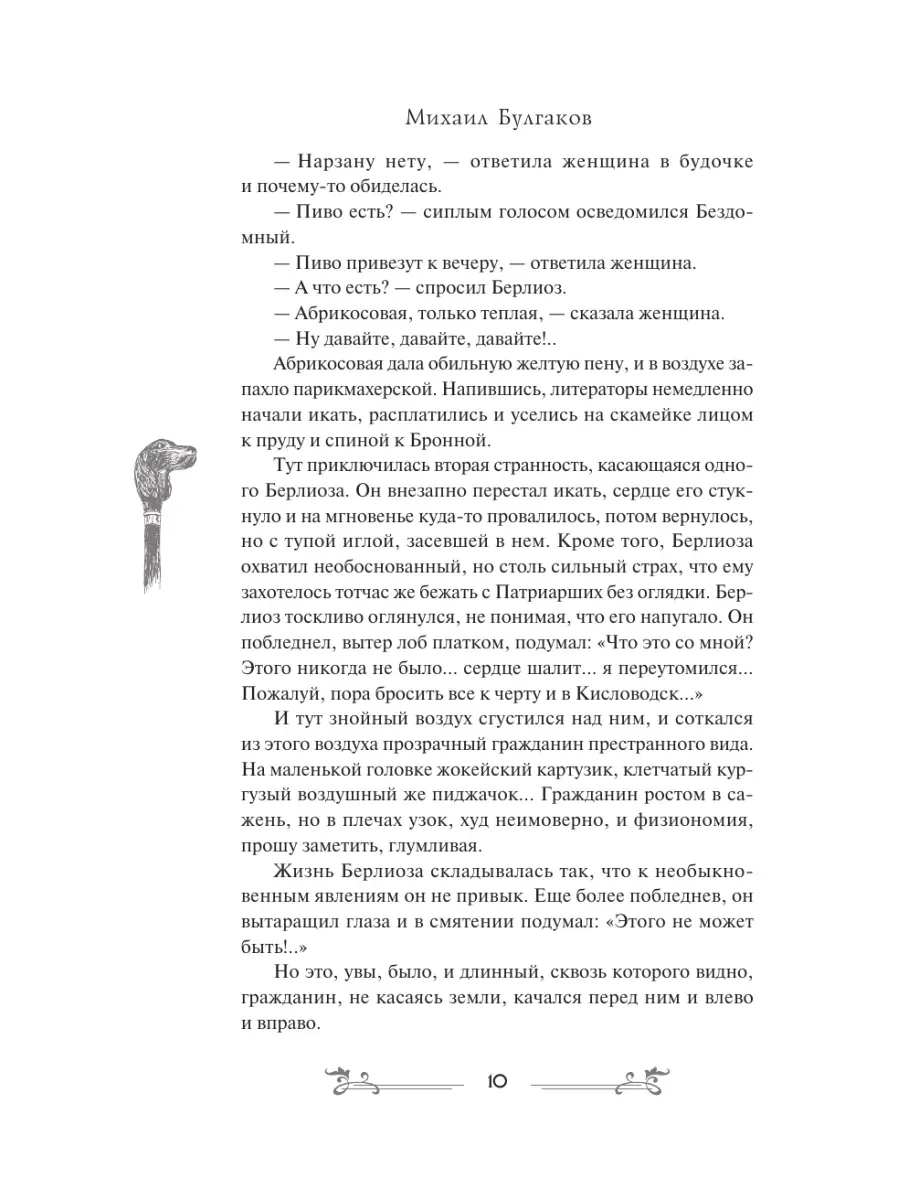 Михаил Булгаков

— Нарзану нету, — ответила женщина в будочке и почему-то обиделась.

— Пиво есть? — сиплым голосом осведомился Бездомный.

— Пиво привезут к вечеру, — ответила женщина.

— А что есть? — спросил Берлиоз.

— Абрикосовая, только теплая, — сказала женщина.

— Ну давайте, давайте, давайте!..

Абрикосовая дала обильную желтую пену, и в воздухе запахло парикмахерской. Напившись, литераторы немедленно начали икать, расплатились и уселись на скамейке лицом к пруду и спиной к Бронной.

Тут приключилась вторая странность, касающаяся одного Берлиоза. Он внезапно перестал икать, сердце его стукнуло и на мгновенье куда-то провалилось, потом вернулось, но с тупой иглой, засевшей в нем. Кроме того, Берлиоза охватил необоснованный, но столь сильный страх, что ему захотелось тотчас же бежать с Патриарших без оглядки. Берлиоз тоскливо оглянулся, не понимая, что его напугало. Он побледнел, вытер лоб платком, подумал: «Что это со мной? Этого никогда не было... сердце шалит... я переутомился... Пожалуй, пора бросить все к черту и в Кисловодск...»

И тут знойный воздух сгустился над ним, и соткался из этого воздуха прозрачный гражданин престранного вида. На маленькой головке жокейский картузик, клетчатый кургузый воздушный же пиджачок... Гражданин ростом в сажень, но в плечах узок, худ неимоверно, и физиономия, прошу заметить, глумливая.

Жизнь Берлиоза складывалась так, что к необыкновенным явлениям он не привык. Еще более побледнев, он вытаращил глаза и в смятении подумал: «Этого не может быть!..»

Но это, увы, было, и длинный, сквозь которого видно, гражданин, не касаясь земли, качался перед ним и влево и вправо.

10